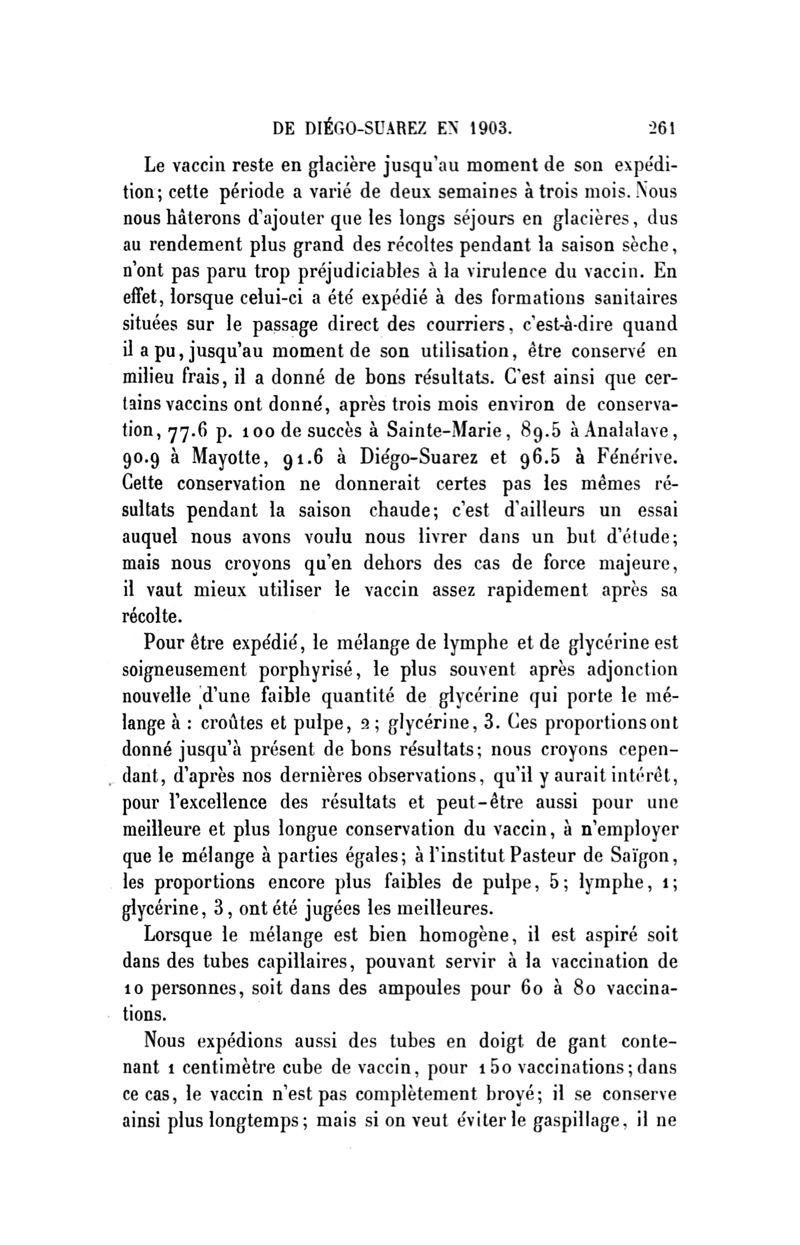 DE DIÉGO-SUAREZ EN 1903. 261

Le vaccin reste en glacière jusqu'au moment de son expédition; cette période a varié de deux semaines à trois mois. Nous nous hâterons d'ajouter que les longs séjours en glacières, dus au rendement plus grand des récoltes pendant la saison sèche, n'ont pas paru trop préjudiciables à la virulence du vaccin. En effet, lorsque celui-ci a été expédié à des formations sanitaires situées sur le passage direct des courriers, c'est-à-dire quand il a pu, jusqu'au moment de son utilisation, être conservé en milieu frais, il a donné de bons résultats. C'est ainsi que certains vaccins ont donné, après trois mois environ de conservation, 77.6 p. 100 de succès à Sainte-Marie, 89.5 à Analalave, 90.9 à Mayotte, 91.6 à Diégo-Suarez et 96.5 à Fénérive. Cette conservation ne donnerait certes pas les mêmes résultats pendant la saison chaude; c'est d'ailleurs un essai auquel nous avons voulu nous livrer dans un but d'étude; mais nous croyons qu'en dehors des cas de force majeure, il vaut mieux utiliser le vaccin assez rapidement après sa récolte.

Pour être expédié, le mélange de lymphe et de glycérine est soigneusement porphyrisé, le plus souvent après adjonction nouvelle d'une faible quantité de glycérine qui porte le mélange à : croûtes et pulpe, 2; glycérine, 3. Ces proportions ont donné jusqu'à présent de bons résultats; nous croyons cependant, d'après nos dernières observations, qu'il y aurait intérêt, pour l'excellence des résultats et peut-être aussi pour une meilleure et plus longue conservation du vaccin, à n'employer que le mélange à parties égales; à l'institut Pasteur de Saïgon, les proportions encore plus faibles de pulpe, 5; lymphe, 1; glycérine, 3, ont été jugées les meilleures.

Lorsque le mélange est bien homogène, il est aspiré soit dans des tubes capillaires, pouvant servir à la vaccination de 10 personnes, soit dans des ampoules pour 60 à 80 vaccinations.

Nous expédions aussi des tubes en doigt de gant contenant 1 centimètre cube de vaccin, pour 150 vaccinations; dans ce cas, le vaccin n'est pas complètement broyé; il se conserve ainsi plus longtemps; mais si on veut éviter le gaspillage, il ne